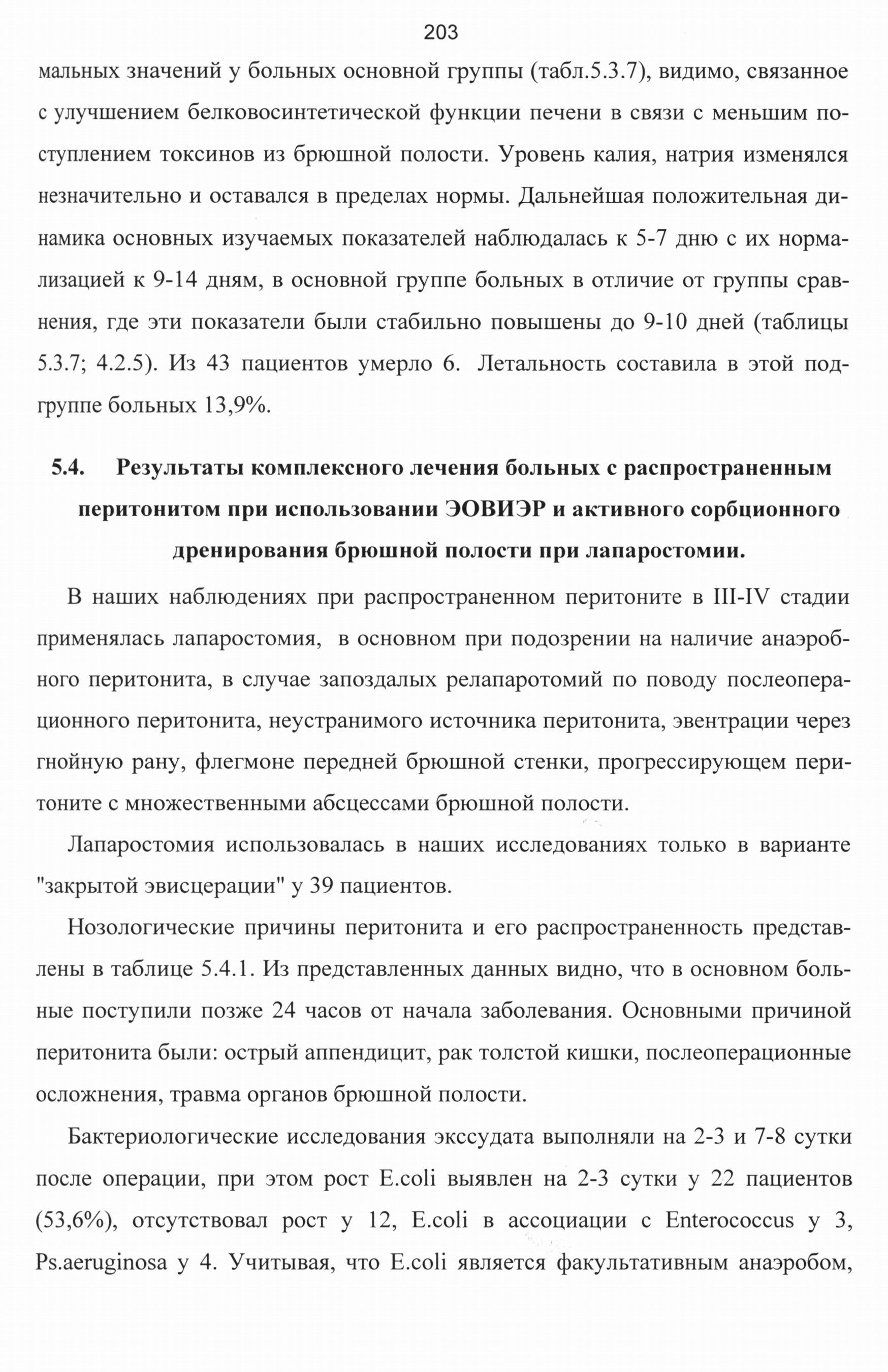 203

мальных значений у больных основной группы (табл.5.3.7), видимо, связанное с улучшением белковосинтетической функции печени в связи с меньшим поступлением токсинов из брюшной полости. Уровень калия, натрия изменялся незначительно и оставался в пределах нормы. Дальнейшая положительная динамика основных изучаемых показателей наблюдалась к 5-7 дню с их нормализацией к 9-14 дням, в основной группе больных в отличие от группы сравнения, где эти показатели были стабильно повышены до 9-10 дней (таблицы 5.3.7; 4.2.5). Из 43 пациентов умерло 6. Летальность составила в этой подгруппе больных 13,9%.

5.4. Результаты комплексного лечения больных с распространенным перитонитом при использовании ЭОВИЭР и активного сорбционного дренирования брюшной полости при лапаростомии.

В наших наблюдениях при распространенном перитоните в III-IV стадии применялась лапаростомия, в основном при подозрении на наличие анаэробного перитонита, в случае запоздалых релапаротомий по поводу послеоперационного перитонита, неустранимого источника перитонита, эвентрации через гнойную рану, флегмоне передней брюшной стенки, прогрессирующем перитоните с множественными абсцессами брюшной полости.

Лапаростомия использовалась в наших исследованиях только в варианте "закрытой эвисцерации" у 39 пациентов.

Нозологические причины перитонита и его распространенность представлены в таблице 5.4.1. Из представленных данных видно, что в основном больные поступили позже 24 часов от начала заболевания. Основными причиной перитонита были: острый аппендицит, рак толстой кишки, послеоперационные осложнения, травма органов брюшной полости.

Бактериологические исследования экссудата выполняли на 2-3 и 7-8 сутки после операции, при этом рост E.coli выявлен на 2-3 сутки у 22 пациентов (53,6%), отсутствовал рост у 12, E.coli в ассоциации с Enterococcus у 3, Ps.aeruginosa у 4. Учитывая, что E.coli является факультативным анаэробом,